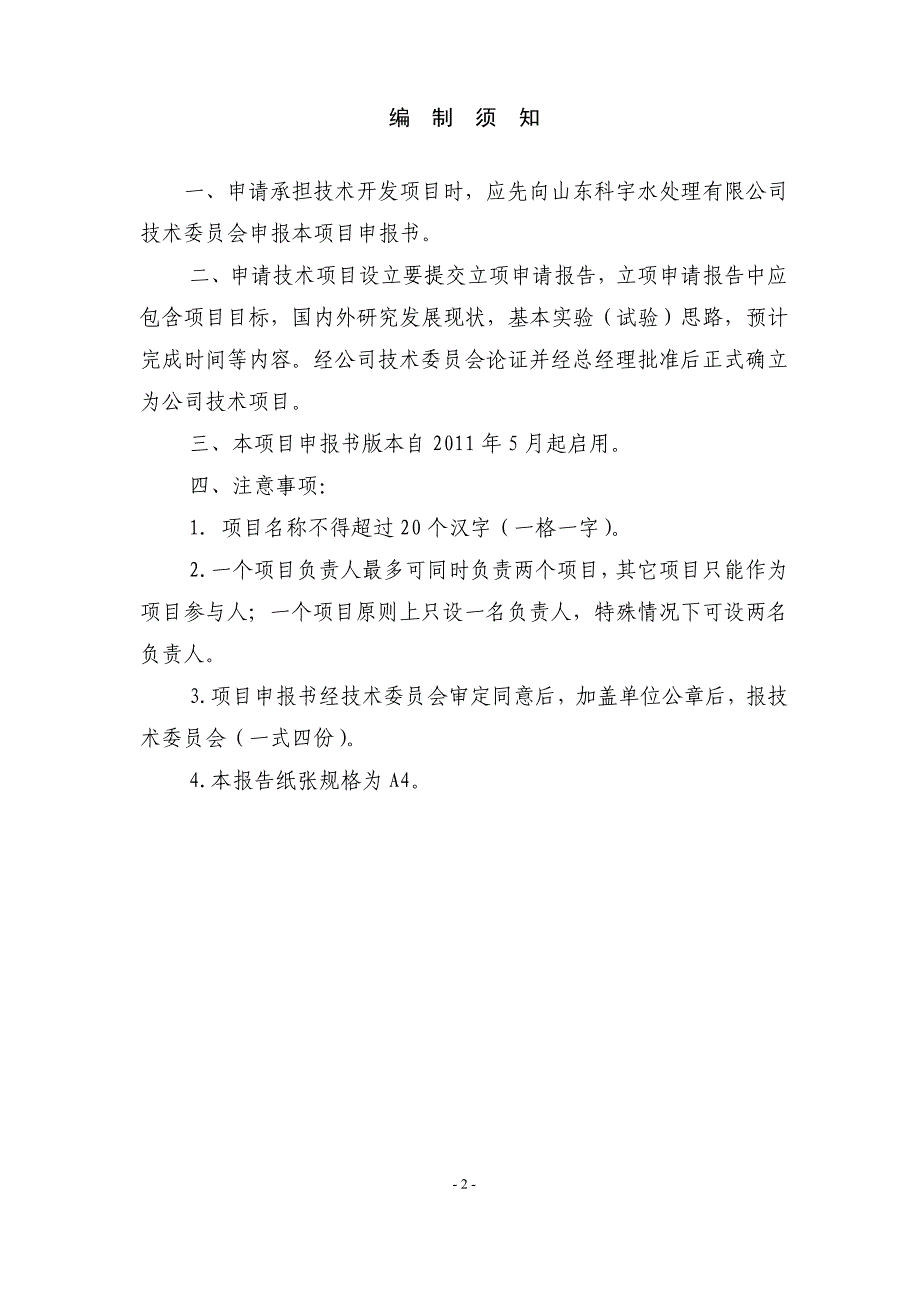 编 制 须 知

一、申请承担技术开发项目时，应先向山东科宇水处理有限公司技术委员会申报本项目申报书。

二、申请技术项目设立要提交立项申请报告，立项申请报告中应包含项目目标，国内外研究发展现状，基本实验（试验）思路，预计完成时间等内容。经公司技术委员会论证并经总经理批准后正式确立为公司技术项目。

三、本项目申报书版本自 2011 年 5 月起启用。

四、注意事项:

1. 项目名称不得超过 20 个汉字（一格一字）。

2. 一个项目负责人最多可同时负责两个项目，其它项目只能作为项目参与人；一个项目原则上只设一名负责人，特殊情况下可设两名负责人。

3. 项目申报书经技术委员会审定同意后，加盖单位公章后，报技术委员会（一式四份）。

4. 本报告纸张规格为 A4。

- 2 -